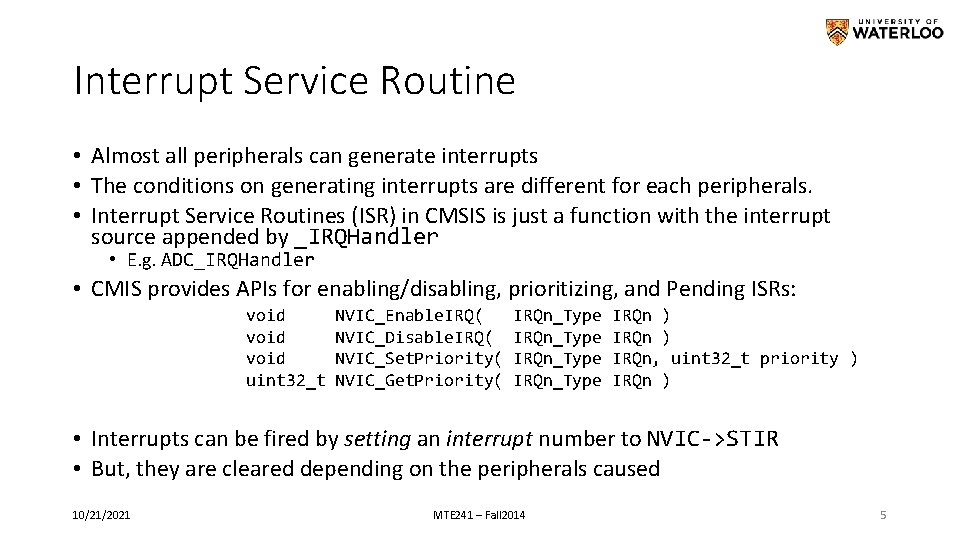 UNIVERSITY OF WATERLOO

Interrupt Service Routine

• Almost all peripherals can generate interrupts
• The conditions on generating interrupts are different for each peripherals.
• Interrupt Service Routines (ISR) in CMSIS is just a function with the interrupt source appended by _IRQHandler
  • E.g. ADC_IRQHandler
• CMIS provides APIs for enabling/disabling, prioritizing, and Pending ISRs:

void NVIC_EnableIRQ( IRQn_Type IRQn )
void NVIC_DisableIRQ( IRQn_Type IRQn )
void NVIC_SetPriority( IRQn_Type IRQn, uint32_t priority )
uint32_t NVIC_GetPriority( IRQn_Type IRQn )

• Interrupts can be fired by setting an interrupt number to NVIC->STIR
• But, they are cleared depending on the peripherals caused

10/21/2021 MTE241 – Fall2014 5